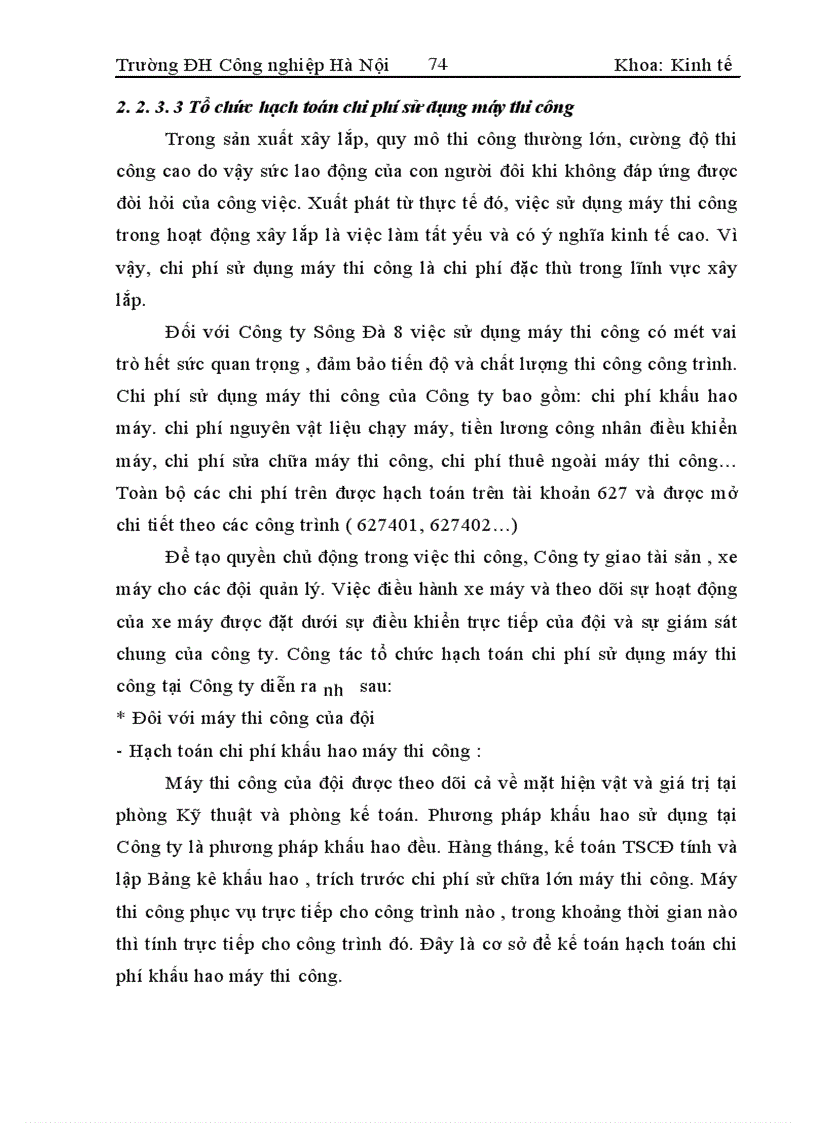 Trường ĐH Công nghiệp Hà Nội 74 Khoa: Kinh tế

2. 2. 3. 3 Tổ chức hạch toán chi phí sử dụng máy thi công

Trong sản xuất xây lắp, quy mô thi công thường lớn, cường độ thi công cao do vậy sức lao động của con người đôi khi không đáp ứng được đòi hỏi của công việc. Xuất phát từ thực tế đó, việc sử dụng máy thi công trong hoạt động xây lắp là việc làm tất yếu và có ý nghĩa kinh tế cao. Vì vậy, chi phí sử dụng máy thi công là chi phí đặc thù trong lĩnh vực xây lắp.

Đối với Công ty Sông Đà 8 việc sử dụng máy thi công có mét vai trò hết sức quan trọng , đảm bảo tiến độ và chất lượng thi công công trình. Chi phí sử dụng máy thi công của Công ty bao gồm: chi phí khấu hao máy. chi phí nguyên vật liệu chạy máy, tiền lương công nhân điều khiển máy, chi phí sửa chữa máy thi công, chi phí thuê ngoài máy thi công… Toàn bộ các chi phí trên được hạch toán trên tài khoản 627 và được mở chi tiết theo các công trình ( 627401, 627402…)

Để tạo quyền chủ động trong việc thi công, Công ty giao tài sản , xe máy cho các đội quản lý. Việc điều hành xe máy và theo dõi sự hoạt động của xe máy được đặt dưới sự điều khiển trực tiếp của đội và sự giám sát chung của công ty. Công tác tổ chức hạch toán chi phí sử dụng máy thi công tại Công ty diễn ra nh sau:

* Đôi với máy thi công của đội

- Hạch toán chi phí khấu hao máy thi công :

Máy thi công của đội được theo dõi cả về mặt hiện vật và giá trị tại phòng Kỹ thuật và phòng kế toán. Phương pháp khấu hao sử dụng tại Công ty là phương pháp khấu hao đều. Hàng tháng, kế toán TSCĐ tính và lập Bảng kê khấu hao , trích trước chi phí sử chữa lớn máy thi công. Máy thi công phục vụ trực tiếp cho công trình nào , trong khoảng thời gian nào thì tính trực tiếp cho công trình đó. Đây là cơ sở để kế toán hạch toán chi phí khấu hao máy thi công.